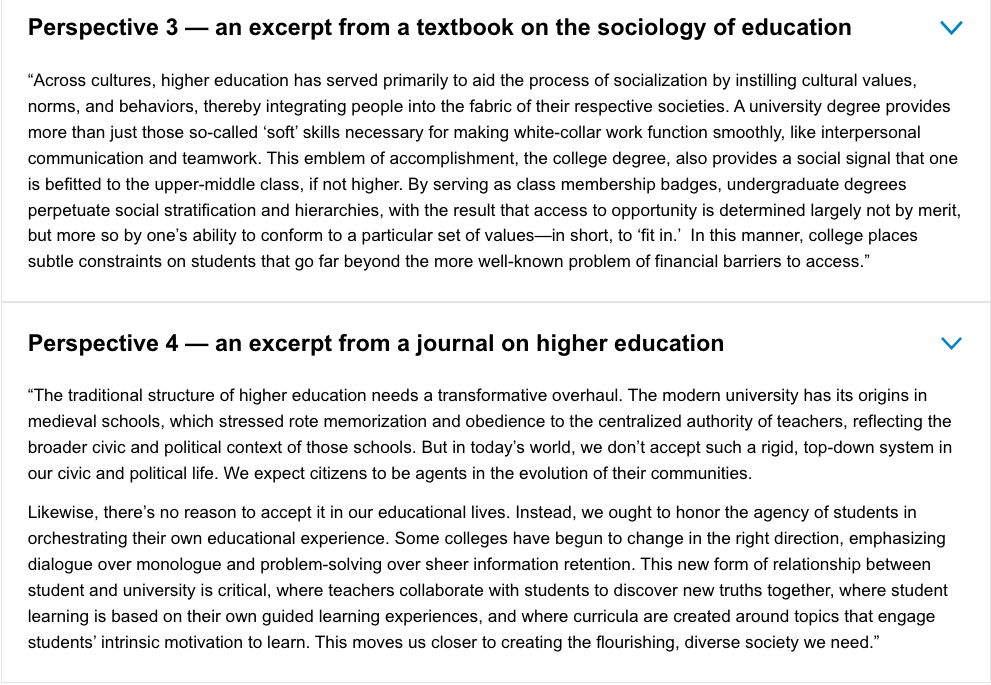 Perspective 3 — an excerpt from a textbook on the sociology of education

“Across cultures, higher education has served primarily to aid the process of socialization by instilling cultural values, norms, and behaviors, thereby integrating people into the fabric of their respective societies. A university degree provides more than just those so-called ‘soft’ skills necessary for making white-collar work function smoothly, like interpersonal communication and teamwork. This emblem of accomplishment, the college degree, also provides a social signal that one is befitted to the upper-middle class, if not higher. By serving as class membership badges, undergraduate degrees perpetuate social stratification and hierarchies, with the result that access to opportunity is determined largely not by merit, but more so by one’s ability to conform to a particular set of values—in short, to ‘fit in.’ In this manner, college places subtle constraints on students that go far beyond the more well-known problem of financial barriers to access.”

Perspective 4 — an excerpt from a journal on higher education

“The traditional structure of higher education needs a transformative overhaul. The modern university has its origins in medieval schools, which stressed rote memorization and obedience to the centralized authority of teachers, reflecting the broader civic and political context of those schools. But in today’s world, we don’t accept such a rigid, top-down system in our civic and political life. We expect citizens to be agents in the evolution of their communities.

Likewise, there’s no reason to accept it in our educational lives. Instead, we ought to honor the agency of students in orchestrating their own educational experience. Some colleges have begun to change in the right direction, emphasizing dialogue over monologue and problem-solving over sheer information retention. This new form of relationship between student and university is critical, where teachers collaborate with students to discover new truths together, where student learning is based on their own guided learning experiences, and where curricula are created around topics that engage students’ intrinsic motivation to learn. This moves us closer to creating the flourishing, diverse society we need.”